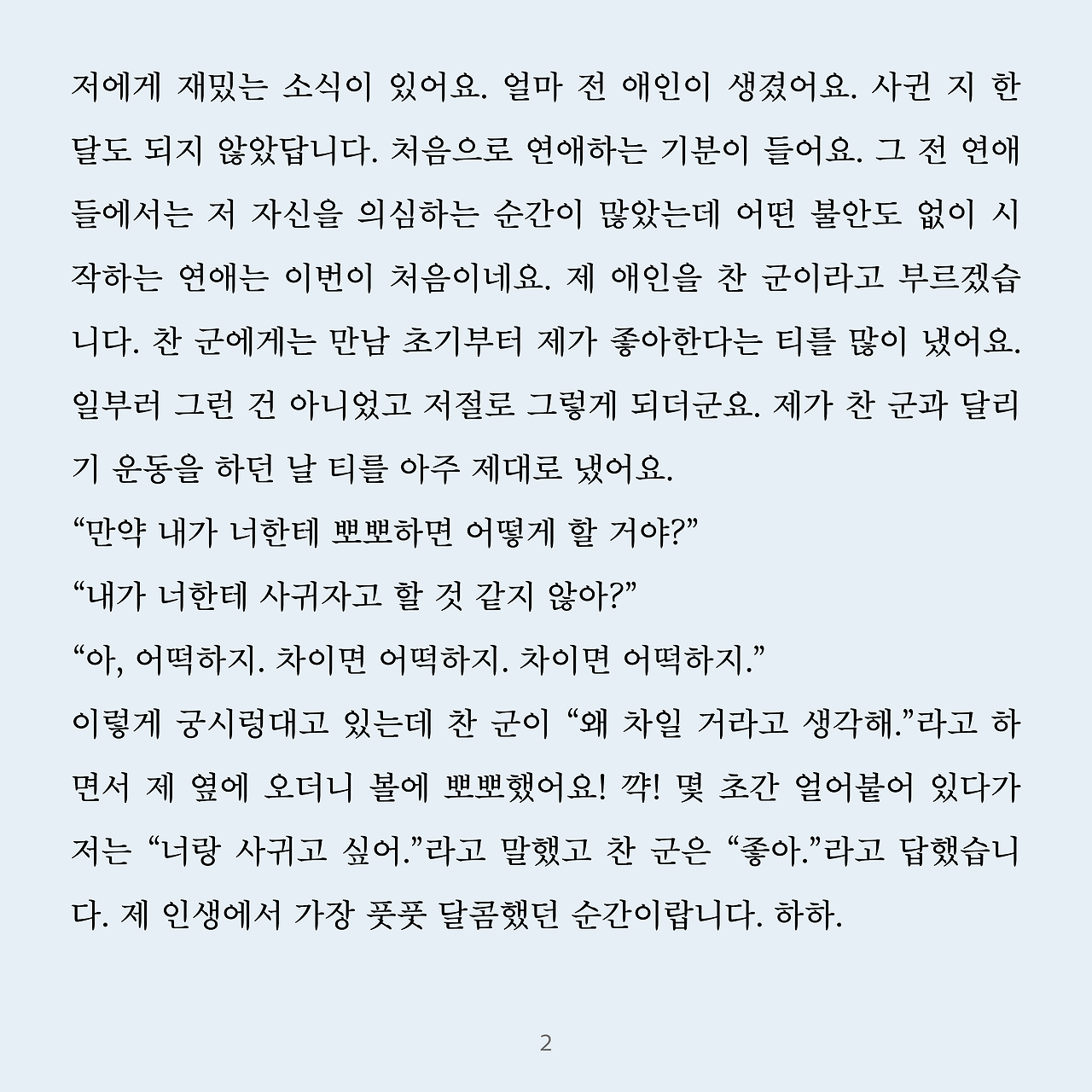 저에게 재밌는 소식이 있어요. 얼마 전 애인이 생겼어요. 사귄 지 한 달도 되지 않았답니다. 처음으로 연애하는 기분이 들어요. 그 전 연애들에서는 저 자신을 의심하는 순간이 많았는데 어떤 불안도 없이 시작하는 연애는 이번이 처음이네요. 제 애인을 찬 군이라고 부르겠습니다. 찬 군에게는 만남 초기부터 제가 좋아한다는 티를 많이 냈어요. 일부러 그런 건 아니었고 저절로 그렇게 되더군요. 제가 찬 군과 달리기 운동을 하던 날 티를 아주 제대로 냈어요.
“만약 내가 너한테 뽀뽀하면 어떻게 할 거야?”
“내가 너한테 사귀자고 할 것 같지 않아?”
“아, 어떡하지. 차이면 어떡하지. 차이면 어떡하지.”
이렇게 궁시렁대고 있는데 찬 군이 “왜 차일 거라고 생각해.”라고 하면서 제 옆에 오더니 볼에 뽀뽀했어요! 꺅! 몇 초간 얼어붙어 있다가 저는 “너랑 사귀고 싶어.”라고 말했고 찬 군은 “좋아.”라고 답했습니다. 제 인생에서 가장 풋풋 달콤했던 순간이랍니다. 하하.

2